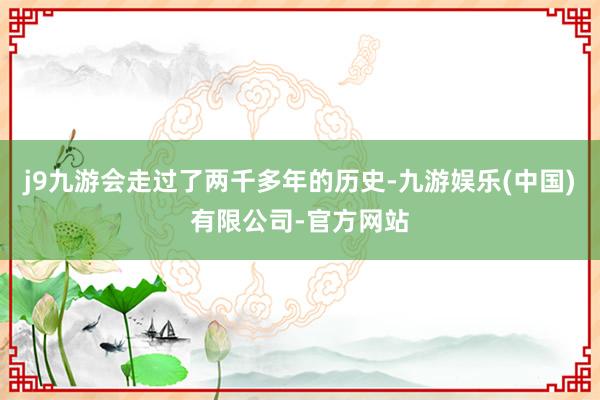 j9九游会走过了两千多年的历史-九游娱乐(中国)有限公司-官方网站